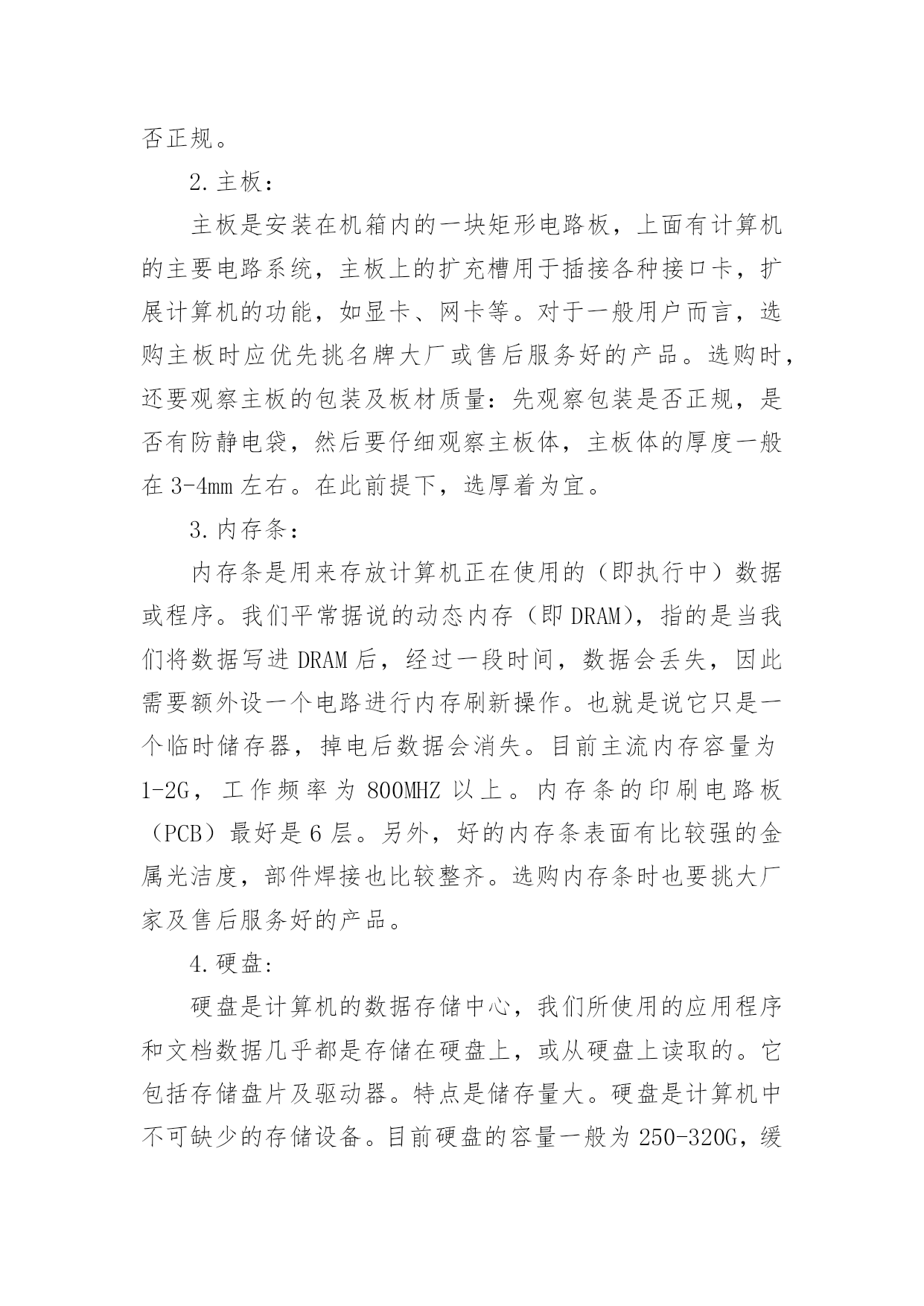 否正规。

2.主板：

主板是安装在机箱内的一块矩形电路板，上面有计算机的主要电路系统，主板上的扩充槽用于插接各种接口卡，扩展计算机的功能，如显卡、网卡等。对于一般用户而言，选购主板时应优先挑名牌大厂或售后服务好的产品。选购时，还要观察主板的包装及板材质量：先观察包装是否正规，是否有防静电袋，然后要仔细观察主板体，主板体的厚度一般在 3-4mm 左右。在此前提下，选厚着为宜。

3.内存条：

内存条是用来存放计算机正在使用的（即执行中）数据或程序。我们平常据说的动态内存（即 DRAM），指的是当我们将数据写进 DRAM 后，经过一段时间，数据会丢失，因此需要额外设一个电路进行内存刷新操作。也就是说它只是一个临时储存器，掉电后数据会消失。目前主流内存容量为 1-2G，工作频率为 800MHZ 以上。内存条的印刷电路板（PCB）最好是 6 层。另外，好的内存条表面有比较强的金属光洁度，部件焊接也比较整齐。选购内存条时也要挑大厂家及售后服务好的产品。

4.硬盘:

硬盘是计算机的数据存储中心，我们所使用的应用程序和文档数据几乎都是存储在硬盘上，或从硬盘上读取的。它包括存储盘片及驱动器。特点是储存量大。硬盘是计算机中不可缺少的存储设备。目前硬盘的容量一般为 250-320G，缓